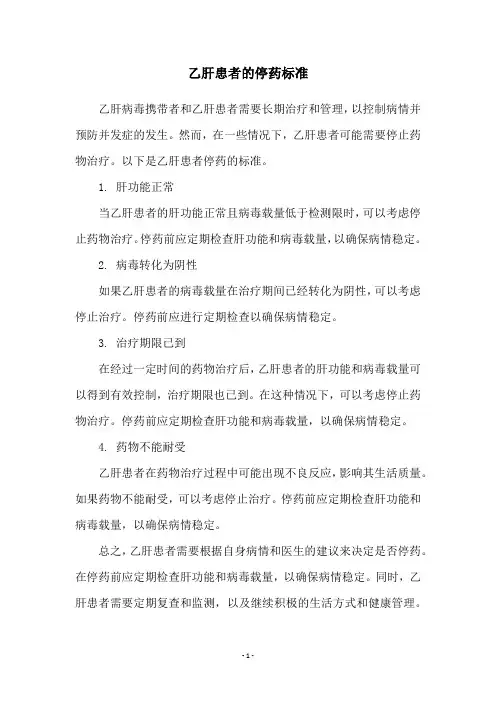 乙肝患者的停药标准

乙肝病毒携带者和乙肝患者需要长期治疗和管理，以控制病情并预防并发症的发生。然而，在一些情况下，乙肝患者可能需要停止药物治疗。以下是乙肝患者停药的标准。

1. 肝功能正常

当乙肝患者的肝功能正常且病毒载量低于检测限时，可以考虑停止药物治疗。停药前应定期检查肝功能和病毒载量，以确保病情稳定。

2. 病毒转化为阴性

如果乙肝患者的病毒载量在治疗期间已经转化为阴性，可以考虑停止治疗。停药前应进行定期检查以确保病情稳定。

3. 治疗期限已到

在经过一定时间的药物治疗后，乙肝患者的肝功能和病毒载量可以得到有效控制，治疗期限也已到。在这种情况下，可以考虑停止药物治疗。停药前应定期检查肝功能和病毒载量，以确保病情稳定。

4. 药物不能耐受

乙肝患者在药物治疗过程中可能出现不良反应，影响其生活质量。如果药物不能耐受，可以考虑停止治疗。停药前应定期检查肝功能和病毒载量，以确保病情稳定。

总之，乙肝患者需要根据自身病情和医生的建议来决定是否停药。在停药前应定期检查肝功能和病毒载量，以确保病情稳定。同时，乙肝患者需要定期复查和监测，以及继续积极的生活方式和健康管理。

- 1 -